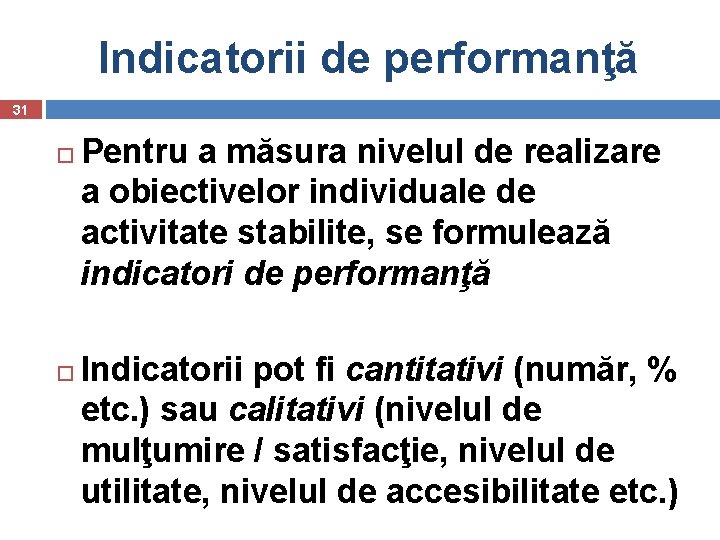 Indicatorii de performanţă

31

Pentru a măsura nivelul de realizare a obiectivelor individuale de activitate stabilite, se formulează indicatori de performanţă

Indicatorii pot fi cantitativi (număr, % etc.) sau calitativi (nivelul de mulţumire / satisfacţie, nivelul de utilitate, nivelul de accesibilitate etc.)